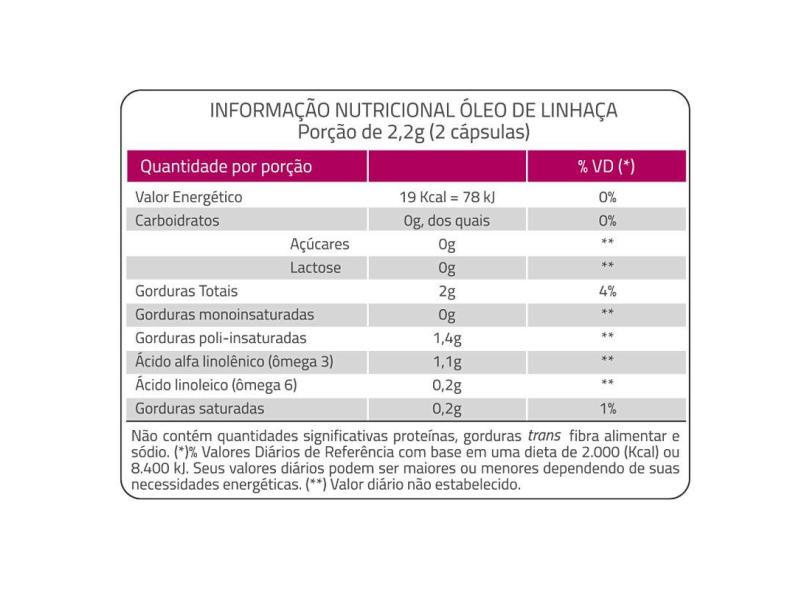 INFORMAÇÃO NUTRICIONAL ÓLEO DE LINHAÇA
Porção de 2,2g (2 cápsulas)

| Quantidade por porção | | % VD (*) |
|---|---|---|
| Valor Energético | 19 Kcal = 78 kJ | 0% |
| Carboidratos | 0g, dos quais | 0% |
| Açúcares | 0g | ** |
| Lactose | 0g | ** |
| Gorduras Totais | 2g | 4% |
| Gorduras monoinsaturadas | 0g | ** |
| Gorduras poli-insaturadas | 1,4g | ** |
| Ácido alfa linolênico (ômega 3) | 1,1g | ** |
| Ácido linoleico (ômega 6) | 0,2g | ** |
| Gorduras saturadas | 0,2g | 1% |

Não contém quantidades significativas proteínas, gorduras trans fibra alimentar e sódio. (*)% Valores Diários de Referência com base em uma dieta de 2.000 (Kcal) ou 8.400 kJ. Seus valores diários podem ser maiores ou menores dependendo de suas necessidades energéticas. (**) Valor diário não estabelecido.